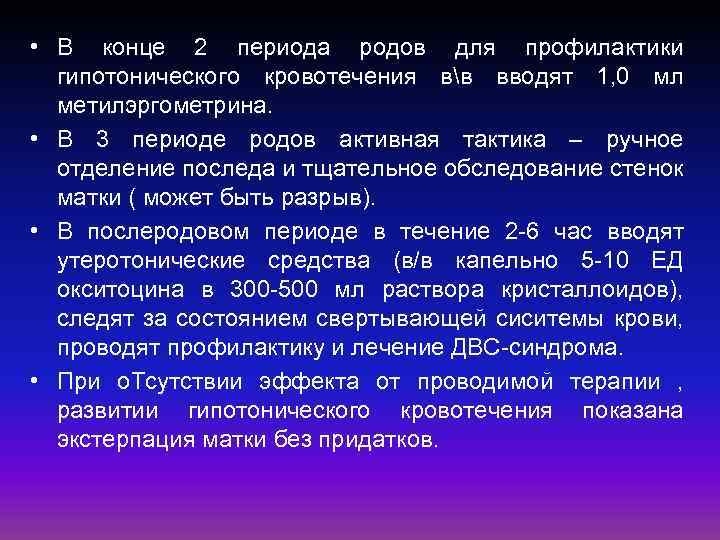 • В конце 2 периода родов для профилактики гипотонического кровотечения в\в вводят 1,0 мл метилэргометрина.

• В 3 периоде родов активная тактика – ручное отделение последа и тщательное обследование стенок матки ( может быть разрыв).

• В послеродовом периоде в течение 2-6 час вводят утеротонические средства (в/в капельно 5-10 ЕД окситоцина в 300-500 мл раствора кристаллоидов), следят за состоянием свертывающей сиситемы крови, проводят профилактику и лечение ДВС-синдрома.

• При оТсутствии эффекта от проводимой терапии , развитии гипотонического кровотечения показана экстерпация матки без придатков.